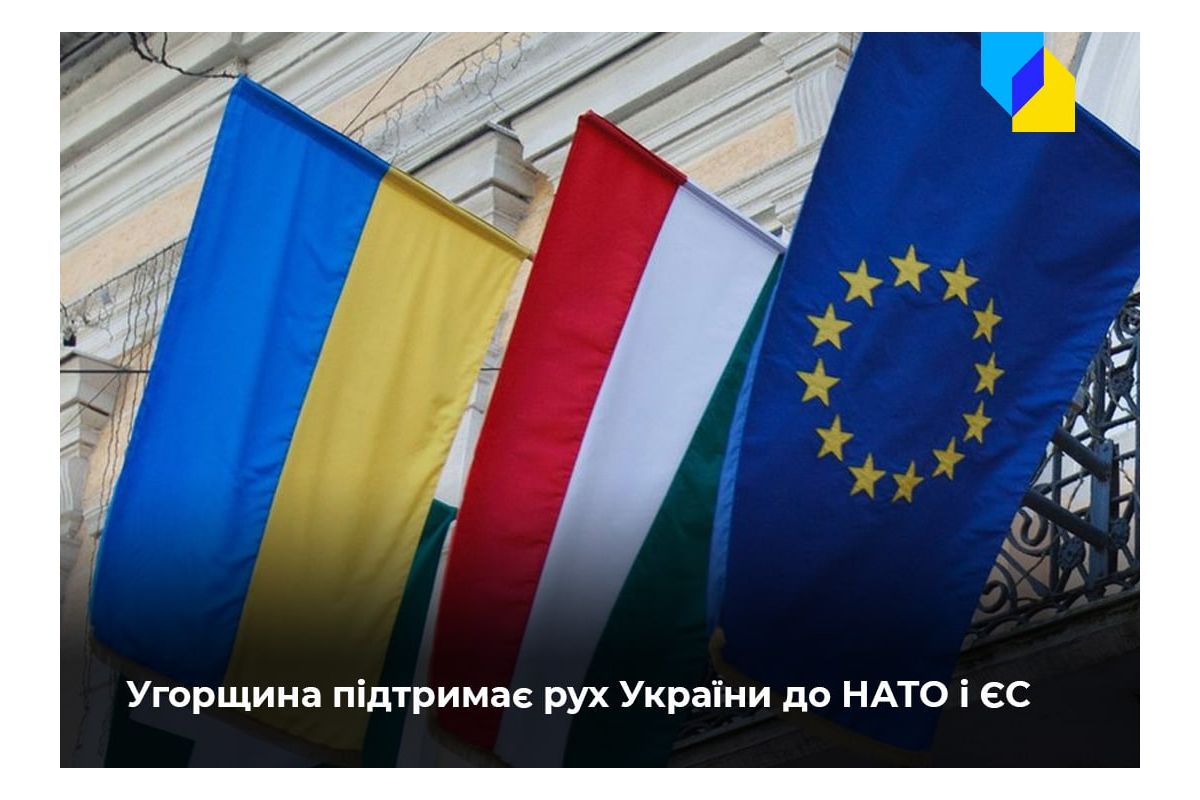 Угорщина підтримає рух України до НАТО і ЄС